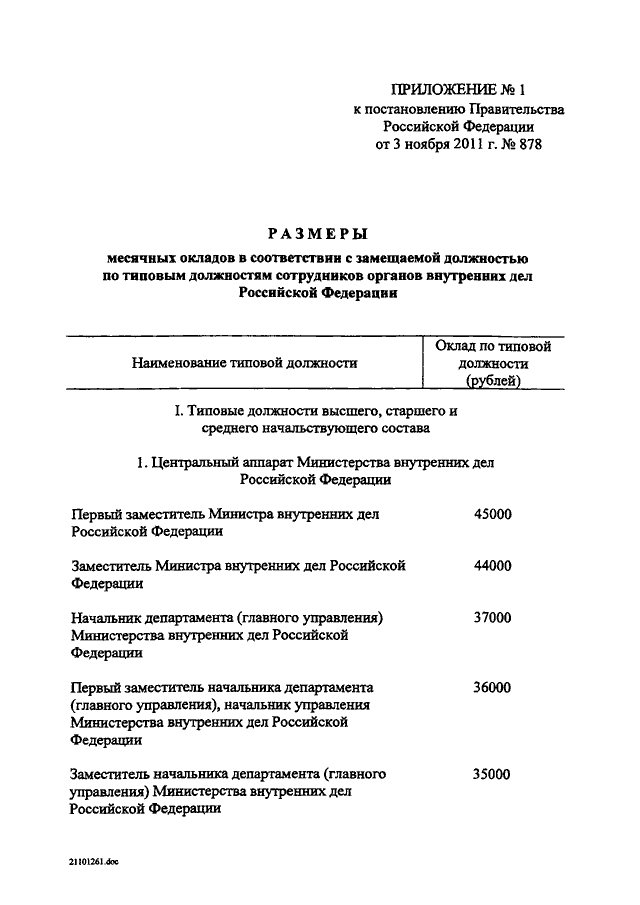 ПРИЛОЖЕНИЕ № 1
к постановлению Правительства
Российской Федерации
от 3 ноября 2011 г. № 878

РАЗМЕРЫ
месячных окладов в соответствии с замещаемой должностью
по типовым должностям сотрудников органов внутренних дел
Российской Федерации

| Наименование типовой должности | Оклад по типовой должности (рублей) |
|---|---|
| I. Типовые должности высшего, старшего и среднего начальствующего состава | |
| 1. Центральный аппарат Министерства внутренних дел Российской Федерации | |
| Первый заместитель Министра внутренних дел Российской Федерации | 45000 |
| Заместитель Министра внутренних дел Российской Федерации | 44000 |
| Начальник департамента (главного управления) Министерства внутренних дел Российской Федерации | 37000 |
| Первый заместитель начальника департамента (главного управления), начальник управления Министерства внутренних дел Российской Федерации | 36000 |
| Заместитель начальника департамента (главного управления) Министерства внутренних дел Российской Федерации | 35000 |

21101261.doc